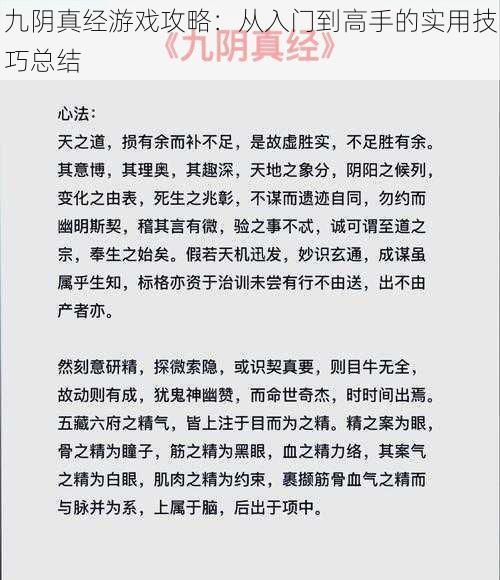 九阴真经游戏攻略：从入门到高手的实用技巧总结

《九阴真经》

心法：
天之道，损有余而补不足，是故虚胜实，不足胜有余。其意博，其理奥，其趣深，天地之象分，阴阳之候列，变化之由表，死生之兆彰，不谋而遗迹自同，勿约而幽明斯契，稽其言有微，验之事不忒，诚可谓至道之宗，奉生之始矣。假若天机迅发，妙识玄通，成谋虽属乎生知，标格亦资于治训未尝有行不由送，出不由产者亦。

然刻意研精，探微索隐，或识契真要，则目牛无全，故动则有成，犹鬼神幽赞，而命世奇杰，时时间出焉。五藏六府之精气，皆上注于目而为之精。精之案为眼，骨之精为瞳子，筋之精为黑眼，血之精力络，其案气之精为白眼，肌肉之精为约束，裹撷筋骨血气之精而与脉并为系，上属于脑，后出于项中。